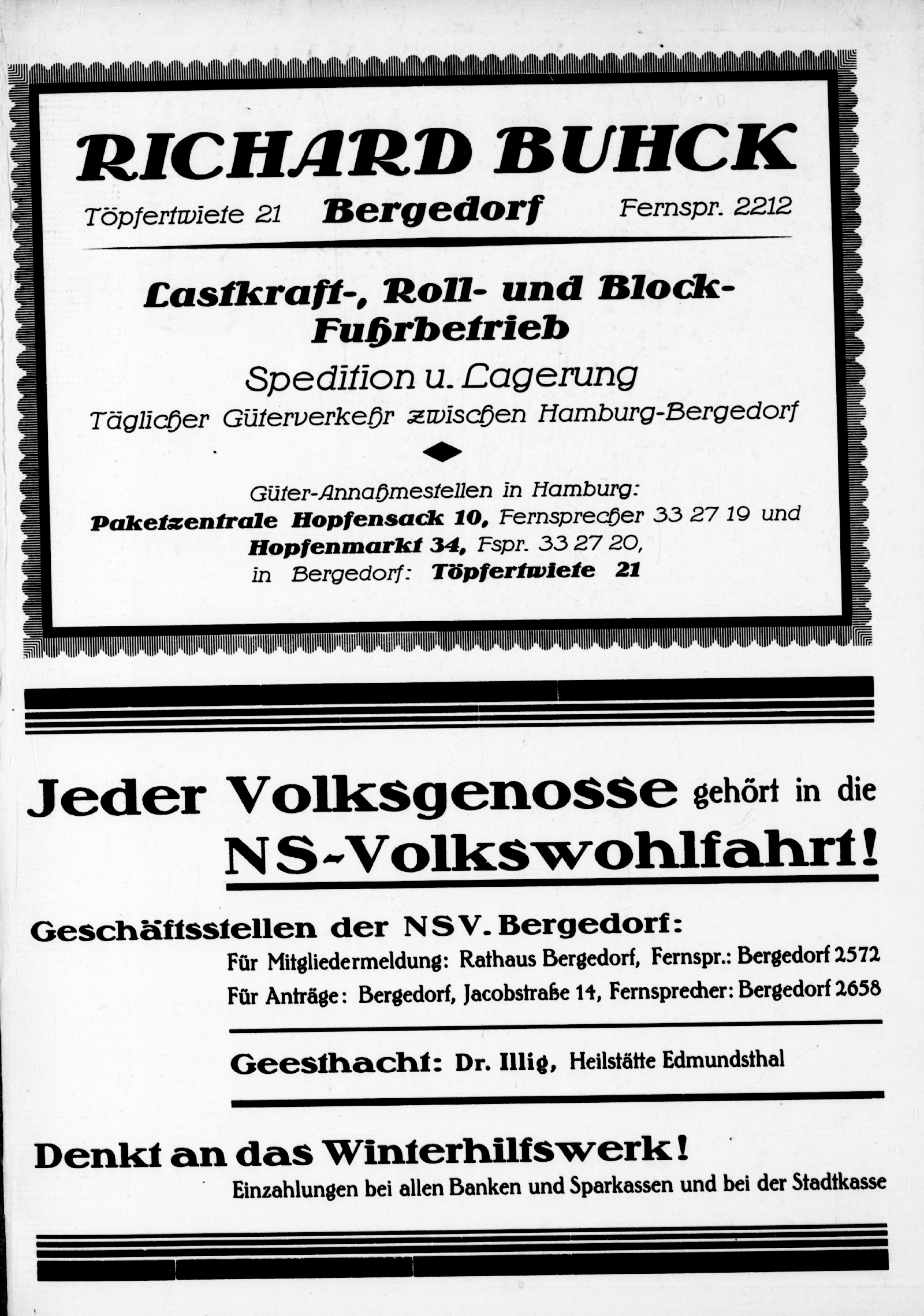 RICHARD BUHCK

Töpfertwiete 21 Bergedorf Fernspr. 2212

Lastkraft-, Roll- und Block-Fuhrbetrieb

Spedition u. Lagerung

Täglicher Güterverkehr zwischen Hamburg-Bergedorf

Güter-Annahmestellen in Hamburg:
Paketzentrale Hopfensack 10, Fernsprecher 33 27 19 und Hopfenmarkt 34, Fspr. 33 27 20, in Bergedorf: Töpfertwiete 21

Jeder Volksgenosse gehört in die NS-Volkswohlfahrt!

Geschäftsstellen der NSV. Bergedorf:

Für Mitgliedermeldung: Rathaus Bergedorf, Fernspr.: Bergedorf 2572

Für Anträge: Bergedorf, Jacobstraße 14, Fernsprecher: Bergedorf 2658

Geesthacht: Dr. Illig, Heilstätte Edmundsthal

Denkt an das Winterhilfswerk!

Einzahlungen bei allen Banken und Sparkassen und bei der Stadtkasse